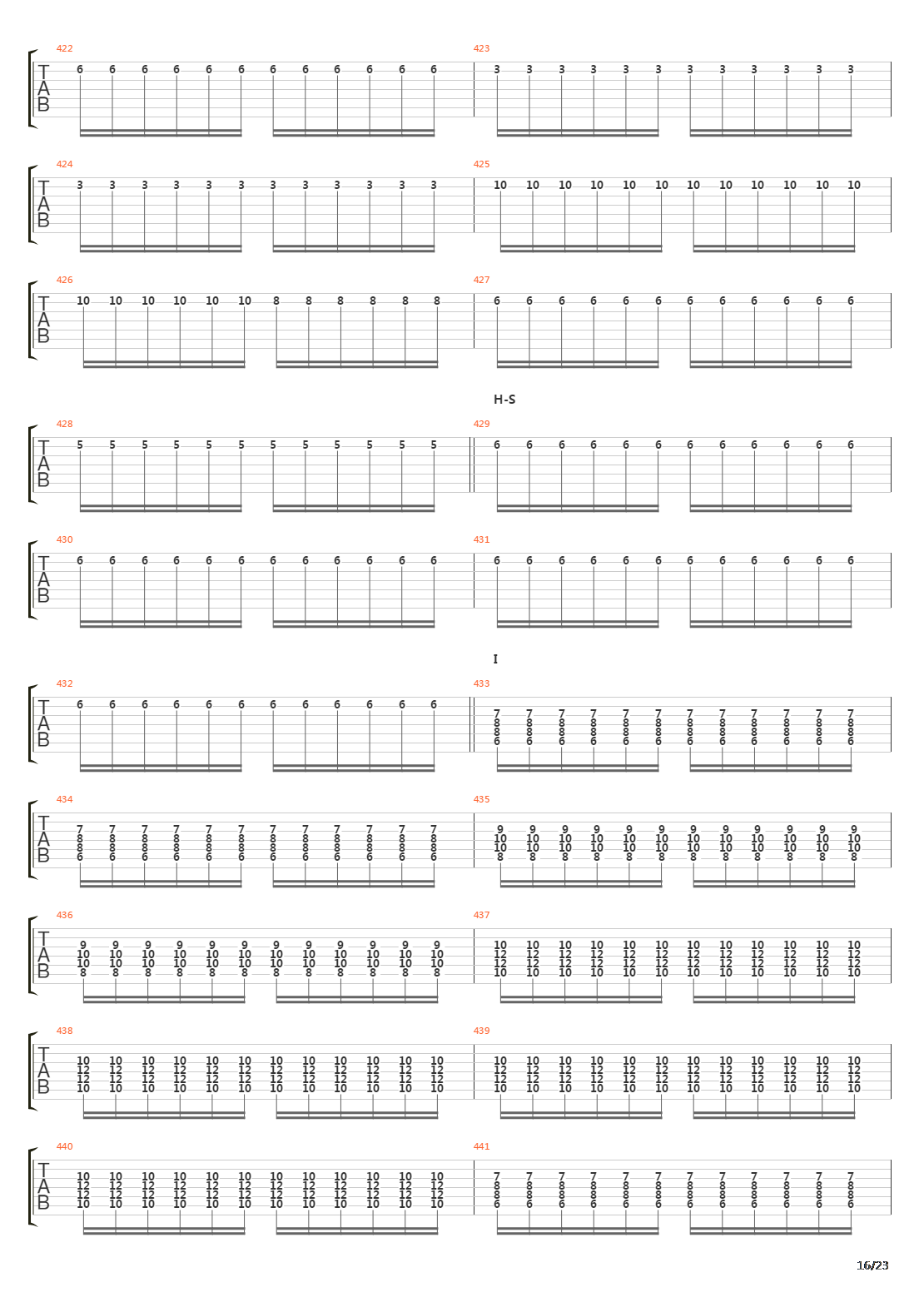 422
T
A
B
6 6 6 6 6 6 6 6 6 6 6 6

423
3 3 3 3 3 3 3 3 3 3 3 3

424
T
A
B
3 3 3 3 3 3 3 3 3 3 3 3

425
10 10 10 10 10 10 10 10 10 10 10 10

426
T
A
B
10 10 10 10 10 10 8 8 8 8 8 8

427
6 6 6 6 6 6 6 6 6 6 6 6

H-S

428
T
A
B
5 5 5 5 5 5 5 5 5 5 5 5

429
6 6 6 6 6 6 6 6 6 6 6 6

430
T
A
B
6 6 6 6 6 6 6 6 6 6 6 6

431
6 6 6 6 6 6 6 6 6 6 6 6

I

432
T
A
B
6 6 6 6 6 6 6 6 6 6 6 6

433
7 7 7 7 7 7 7 7 7 7 7 7
8 8 8 8 8 8 8 8 8 8 8 8
8 8 8 8 8 8 8 8 8 8 8 8
6 6 6 6 6 6 6 6 6 6 6 6

434
T
A
B
7 7 7 7 7 7 7 7 7 7 7 7
8 8 8 8 8 8 8 8 8 8 8 8
8 8 8 8 8 8 8 8 8 8 8 8
6 6 6 6 6 6 6 6 6 6 6 6

435
9 9 9 9 9 9 9 9 9 9 9 9
10 10 10 10 10 10 10 10 10 10 10 10
10 10 10 10 10 10 10 10 10 10 10 10
8 8 8 8 8 8 8 8 8 8 8 8

436
T
A
B
9 9 9 9 9 9 9 9 9 9 9 9
10 10 10 10 10 10 10 10 10 10 10 10
10 10 10 10 10 10 10 10 10 10 10 10
8 8 8 8 8 8 8 8 8 8 8 8

437
10 10 10 10 10 10 10 10 10 10 10 10
12 12 12 12 12 12 12 12 12 12 12 12
12 12 12 12 12 12 12 12 12 12 12 12
10 10 10 10 10 10 10 10 10 10 10 10

438
T
A
B
10 10 10 10 10 10 10 10 10 10 10 10
12 12 12 12 12 12 12 12 12 12 12 12
12 12 12 12 12 12 12 12 12 12 12 12
10 10 10 10 10 10 10 10 10 10 10 10

439
10 10 10 10 10 10 10 10 10 10 10 10
12 12 12 12 12 12 12 12 12 12 12 12
12 12 12 12 12 12 12 12 12 12 12 12
10 10 10 10 10 10 10 10 10 10 10 10

440
T
A
B
10 10 10 10 10 10 10 10 10 10 10 10
12 12 12 12 12 12 12 12 12 12 12 12
12 12 12 12 12 12 12 12 12 12 12 12
10 10 10 10 10 10 10 10 10 10 10 10

441
7 7 7 7 7 7 7 7 7 7 7 7
8 8 8 8 8 8 8 8 8 8 8 8
8 8 8 8 8 8 8 8 8 8 8 8
6 6 6 6 6 6 6 6 6 6 6 6

16/23